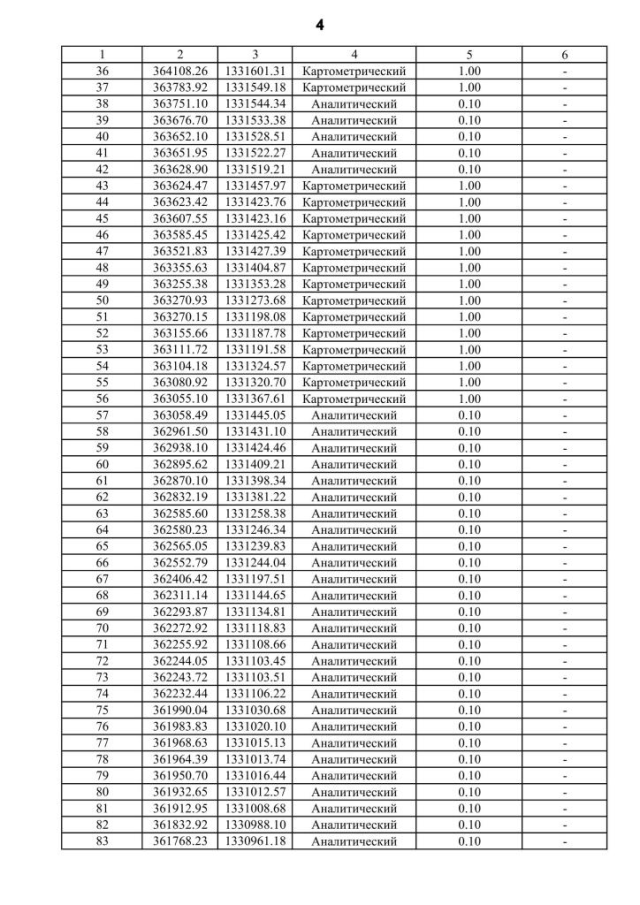 4

| 1 | 2 | 3 | 4 | 5 | 6 |
|---|---|---|---|---|---|
| 36 | 364108.26 | 1331601.31 | Картометрический | 1.00 | - |
| 37 | 363783.92 | 1331549.18 | Картометрический | 1.00 | - |
| 38 | 363751.10 | 1331544.34 | Аналитический | 0.10 | - |
| 39 | 363676.70 | 1331533.38 | Аналитический | 0.10 | - |
| 40 | 363652.10 | 1331528.51 | Аналитический | 0.10 | - |
| 41 | 363651.95 | 1331522.27 | Аналитический | 0.10 | - |
| 42 | 363628.90 | 1331519.21 | Аналитический | 0.10 | - |
| 43 | 363624.47 | 1331457.97 | Картометрический | 1.00 | - |
| 44 | 363623.42 | 1331423.76 | Картометрический | 1.00 | - |
| 45 | 363607.55 | 1331423.16 | Картометрический | 1.00 | - |
| 46 | 363585.45 | 1331425.42 | Картометрический | 1.00 | - |
| 47 | 363521.83 | 1331427.39 | Картометрический | 1.00 | - |
| 48 | 363355.63 | 1331404.87 | Картометрический | 1.00 | - |
| 49 | 363255.38 | 1331353.28 | Картометрический | 1.00 | - |
| 50 | 363270.93 | 1331273.68 | Картометрический | 1.00 | - |
| 51 | 363270.15 | 1331198.08 | Картометрический | 1.00 | - |
| 52 | 363155.66 | 1331187.78 | Картометрический | 1.00 | - |
| 53 | 363111.72 | 1331191.58 | Картометрический | 1.00 | - |
| 54 | 363104.18 | 1331324.57 | Картометрический | 1.00 | - |
| 55 | 363080.92 | 1331320.70 | Картометрический | 1.00 | - |
| 56 | 363055.10 | 1331367.61 | Картометрический | 1.00 | - |
| 57 | 363058.49 | 1331445.05 | Аналитический | 0.10 | - |
| 58 | 362961.50 | 1331431.10 | Аналитический | 0.10 | - |
| 59 | 362938.10 | 1331424.46 | Аналитический | 0.10 | - |
| 60 | 362895.62 | 1331409.21 | Аналитический | 0.10 | - |
| 61 | 362870.10 | 1331398.34 | Аналитический | 0.10 | - |
| 62 | 362832.19 | 1331381.22 | Аналитический | 0.10 | - |
| 63 | 362585.60 | 1331258.38 | Аналитический | 0.10 | - |
| 64 | 362580.23 | 1331246.34 | Аналитический | 0.10 | - |
| 65 | 362565.05 | 1331239.83 | Аналитический | 0.10 | - |
| 66 | 362552.79 | 1331244.04 | Аналитический | 0.10 | - |
| 67 | 362406.42 | 1331197.51 | Аналитический | 0.10 | - |
| 68 | 362311.14 | 1331144.65 | Аналитический | 0.10 | - |
| 69 | 362293.87 | 1331134.81 | Аналитический | 0.10 | - |
| 70 | 362272.92 | 1331118.83 | Аналитический | 0.10 | - |
| 71 | 362255.92 | 1331108.66 | Аналитический | 0.10 | - |
| 72 | 362244.05 | 1331103.45 | Аналитический | 0.10 | - |
| 73 | 362243.72 | 1331103.51 | Аналитический | 0.10 | - |
| 74 | 362232.44 | 1331106.22 | Аналитический | 0.10 | - |
| 75 | 361990.04 | 1331030.68 | Аналитический | 0.10 | - |
| 76 | 361983.83 | 1331020.10 | Аналитический | 0.10 | - |
| 77 | 361968.63 | 1331015.13 | Аналитический | 0.10 | - |
| 78 | 361964.39 | 1331013.74 | Аналитический | 0.10 | - |
| 79 | 361950.70 | 1331016.44 | Аналитический | 0.10 | - |
| 80 | 361932.65 | 1331012.57 | Аналитический | 0.10 | - |
| 81 | 361912.95 | 1331008.68 | Аналитический | 0.10 | - |
| 82 | 361832.92 | 1330988.10 | Аналитический | 0.10 | - |
| 83 | 361768.23 | 1330961.18 | Аналитический | 0.10 | - |